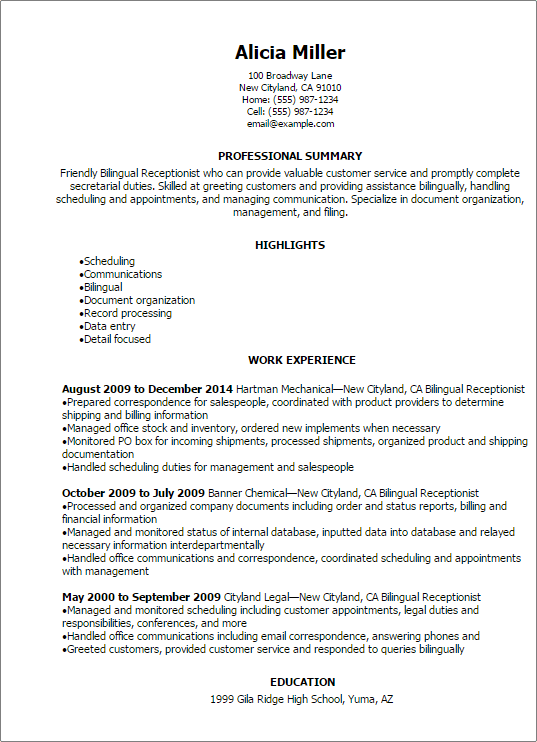 Alicia Miller
100 Broadway Lane
New Cityland, CA 91010
Home: (555) 987-1234
Cell: (555) 987-1234
email@example.com

PROFESSIONAL SUMMARY
Friendly Bilingual Receptionist who can provide valuable customer service and promptly complete secretarial duties. Skilled at greeting customers and providing assistance bilingually, handling scheduling and appointments, and managing communication. Specialize in document organization, management, and filing.

HIGHLIGHTS
•Scheduling
•Communications
•Bilingual
•Document organization
•Record processing
•Data entry
•Detail focused

WORK EXPERIENCE
August 2009 to December 2014 Hartman Mechanical—New Cityland, CA Bilingual Receptionist
•Prepared correspondence for salespeople, coordinated with product providers to determine shipping and billing information
•Managed office stock and inventory, ordered new implements when necessary
•Monitored PO box for incoming shipments, processed shipments, organized product and shipping documentation
•Handled scheduling duties for management and salespeople

October 2009 to July 2009 Banner Chemical—New Cityland, CA Bilingual Receptionist
•Processed and organized company documents including order and status reports, billing and financial information
•Managed and monitored status of internal database, inputted data into database and relayed necessary information interdepartmentally
•Handled office communications and correspondence, coordinated scheduling and appointments with management

May 2000 to September 2009 Cityland Legal—New Cityland, CA Bilingual Receptionist
•Managed and monitored scheduling including customer appointments, legal duties and responsibilities, conferences, and more
•Handled office communications including email correspondence, answering phones and
•Greeted customers, provided customer service and responded to queries bilingually

EDUCATION
1999 Gila Ridge High School, Yuma, AZ